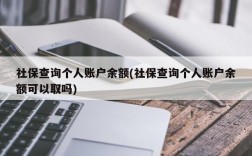 社保查询个人账户余额(社保查询个人账户余额可以取吗)